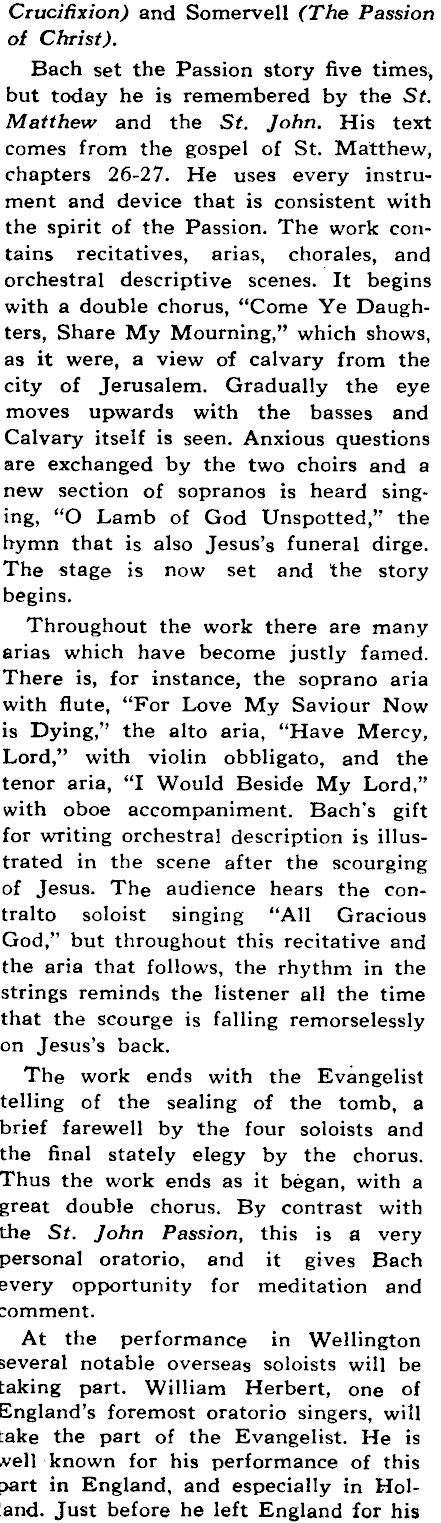 Crucifixion) and Somervell (The Passion of Christ).

Bach set the Passion story five times, but today he is remembered by the St. Matthew and the St. John. His text comes from the gospel of St. Matthew, chapters 26-27. He uses every instrument and device that is consistent with the spirit of the Passion. The work contains recitatives, arias, chorales, and orchestral descriptive scenes. It begins with a double chorus, "Come Ye Daughters, Share My Mourning," which shows, as it were, a view of calvary from the city of Jerusalem. Gradually the eye moves upwards with the basses and Calvary itself is seen. Anxious questions are exchanged by the two choirs and a new section of sopranos is heard singing, "O Lamb of God Unspotted," the hymn that is also Jesus's funeral dirge. The stage is now set and the story begins.

Throughout the work there are many arias which have become justly famed. There is, for instance, the soprano aria with flute, "For Love My Saviour Now is Dying," the alto aria, "Have Mercy, Lord," with violin obbligato, and the tenor aria, "I Would Beside My Lord," with oboe accompaniment. Bach's gift for writing orchestral description is illustrated in the scene after the scourging of Jesus. The audience hears the contralto soloist singing "All Gracious God," but throughout this recitative and the aria that follows, the rhythm in the strings reminds the listener all the time that the scourge is falling remorselessly on Jesus's back.

The work ends with the Evangelist telling of the sealing of the tomb, a brief farewell by the four soloists and the final stately elegy by the chorus. Thus the work ends as it began, with a great double chorus. By contrast with the St. John Passion, this is a very personal oratorio, and it gives Bach every opportunity for meditation and comment.

At the performance in Wellington several notable overseas soloists will be taking part. William Herbert, one of England's foremost oratorio singers, will take the part of the Evangelist. He is well known for his performance of this part in England, and especially in Holland. Just before he left England for his